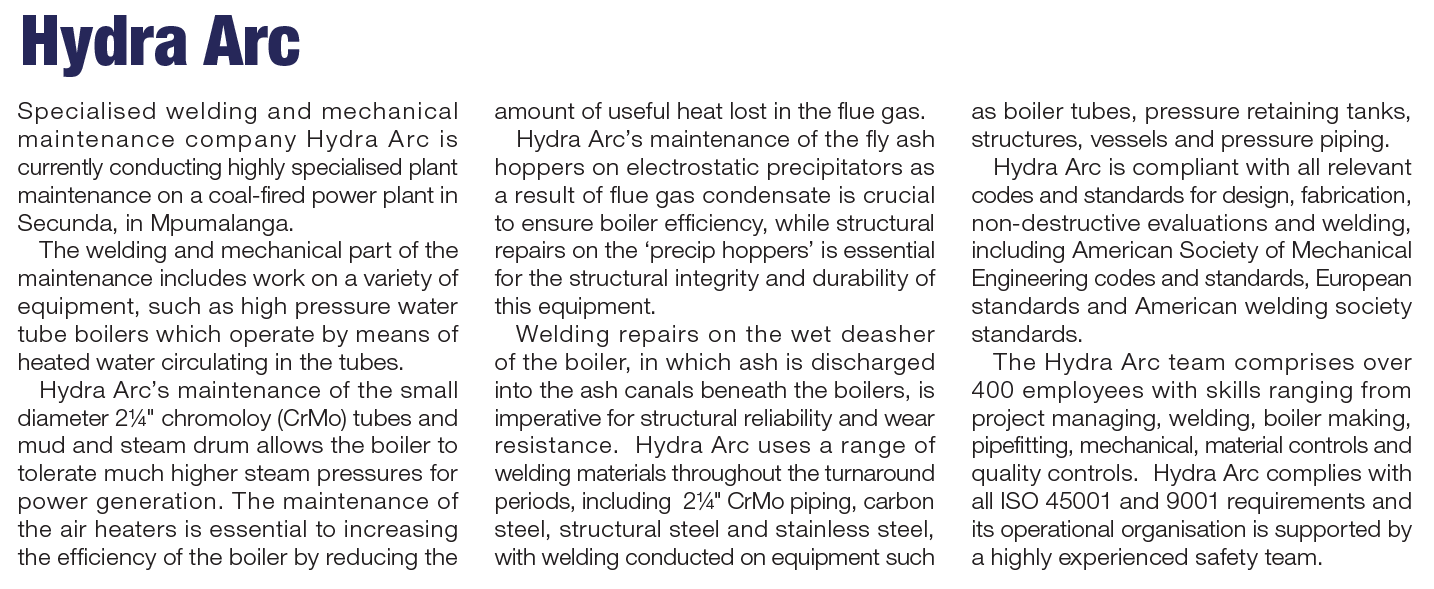 Hydra Arc

Specialised welding and mechanical maintenance company Hydra Arc is currently conducting highly specialised plant maintenance on a coal-fired power plant in Secunda, in Mpumalanga.

The welding and mechanical part of the maintenance includes work on a variety of equipment, such as high pressure water tube boilers which operate by means of heated water circulating in the tubes.

Hydra Arc's maintenance of the small diameter 2¼" chromoloy (CrMo) tubes and mud and steam drum allows the boiler to tolerate much higher steam pressures for power generation. The maintenance of the air heaters is essential to increasing the efficiency of the boiler by reducing the amount of useful heat lost in the flue gas.

Hydra Arc's maintenance of the fly ash hoppers on electrostatic precipitators as a result of flue gas condensate is crucial to ensure boiler efficiency, while structural repairs on the 'precip hoppers' is essential for the structural integrity and durability of this equipment.

Welding repairs on the wet deasher of the boiler, in which ash is discharged into the ash canals beneath the boilers, is imperative for structural reliability and wear resistance. Hydra Arc uses a range of welding materials throughout the turnaround periods, including 2¼" CrMo piping, carbon steel, structural steel and stainless steel, with welding conducted on equipment such as boiler tubes, pressure retaining tanks, structures, vessels and pressure piping.

Hydra Arc is compliant with all relevant codes and standards for design, fabrication, non-destructive evaluations and welding, including American Society of Mechanical Engineering codes and standards, European standards and American welding society standards.

The Hydra Arc team comprises over 400 employees with skills ranging from project managing, welding, boiler making, pipefitting, mechanical, material controls and quality controls. Hydra Arc complies with all ISO 45001 and 9001 requirements and its operational organisation is supported by a highly experienced safety team.